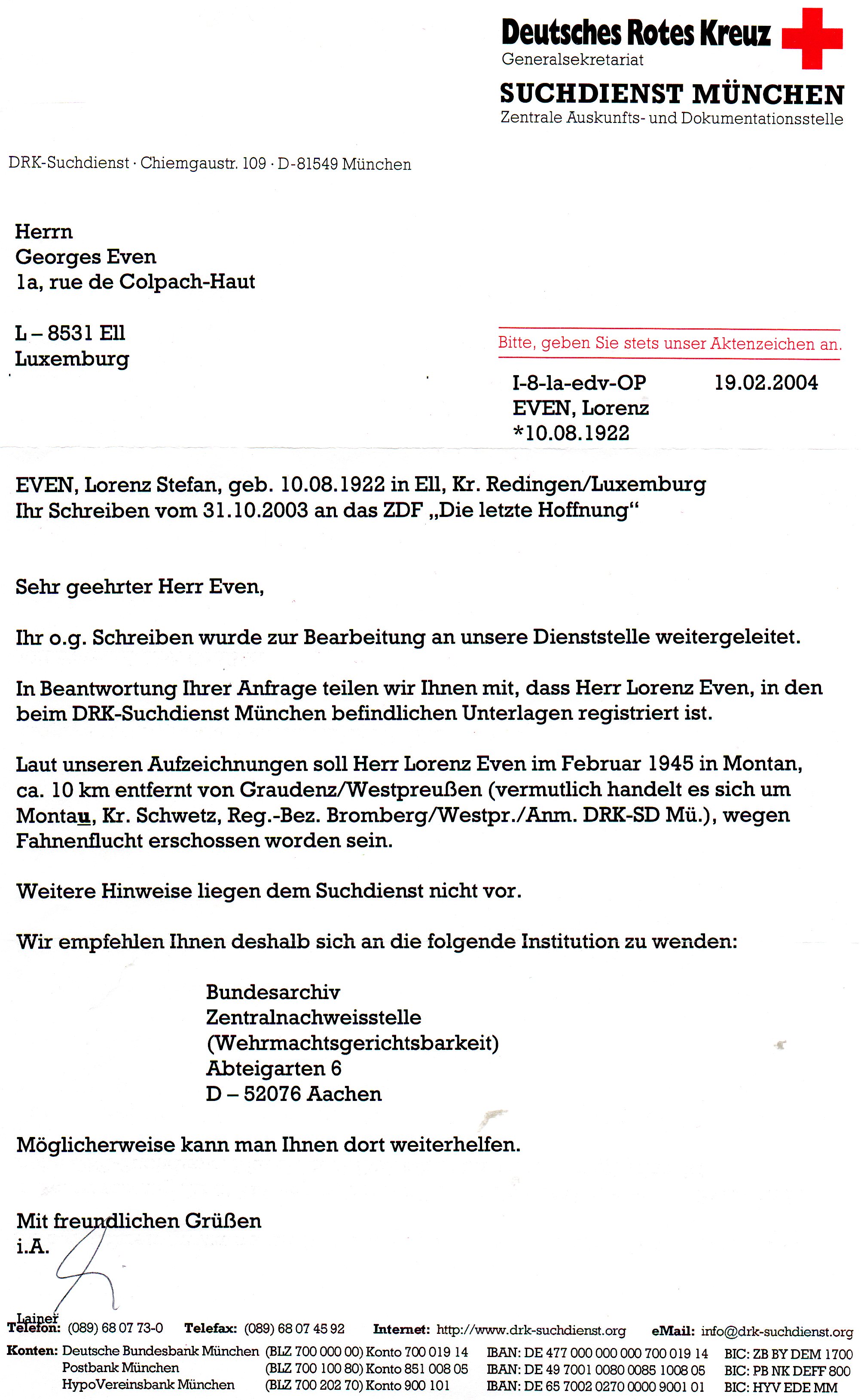 Deutsches Rotes Kreuz
Generalsekretariat
SUCHDIENST MÜNCHEN
Zentrale Auskunfts- und Dokumentationsstelle

DRK-Suchdienst · Chiemgaustr. 109 · D-81549 München

Herrn
Georges Even
1a, rue de Colpach-Haut

L – 8531 Ell
Luxemburg

Bitte, geben Sie stets unser Aktenzeichen an.

I-8-la-edv-OP 19.02.2004
EVEN, Lorenz
*10.08.1922

EVEN, Lorenz Stefan, geb. 10.08.1922 in Ell, Kr. Redingen/Luxemburg
Ihr Schreiben vom 31.10.2003 an das ZDF „Die letzte Hoffnung“

Sehr geehrter Herr Even,

Ihr o.g. Schreiben wurde zur Bearbeitung an unsere Dienststelle weitergeleitet.

In Beantwortung Ihrer Anfrage teilen wir Ihnen mit, dass Herr Lorenz Even, in den beim DRK-Suchdienst München befindlichen Unterlagen registriert ist.

Laut unseren Aufzeichnungen soll Herr Lorenz Even im Februar 1945 in Montan, ca. 10 km entfernt von Graudenz/Westpreußen (vermutlich handelt es sich um Montau, Kr. Schwetz, Reg.-Bez. Bromberg/Westpr./Anm. DRK-SD Mü.), wegen Fahnenflucht erschossen worden sein.

Weitere Hinweise liegen dem Suchdienst nicht vor.

Wir empfehlen Ihnen deshalb sich an die folgende Institution zu wenden:

Bundesarchiv
Zentralnachweisstelle
(Wehrmachtsgerichtsbarkeit)
Abteigarten 6
D – 52076 Aachen

Möglicherweise kann man Ihnen dort weiterhelfen.

Mit freundlichen Grüßen
i.A.

Lainer
Telefon: (089) 68 07 73-0 Telefax: (089) 68 07 45 92 Internet: http://www.drk-suchdienst.org eMail: info@drk-suchdienst.org
Konten: Deutsche Bundesbank München (BLZ 700 000 00) Konto 700 019 14 IBAN: DE 477 000 000 000 700 019 14 BIC: ZB BY DEM 1700
Postbank München (BLZ 700 100 80) Konto 851 008 05 IBAN: DE 49 7001 0080 0085 1008 05 BIC: PB NK DEFF 800
HypoVereinsbank München (BLZ 700 202 70) Konto 900 101 IBAN: DE 65 7002 0270 0000 9001 01 BIC: HYV EDE MM